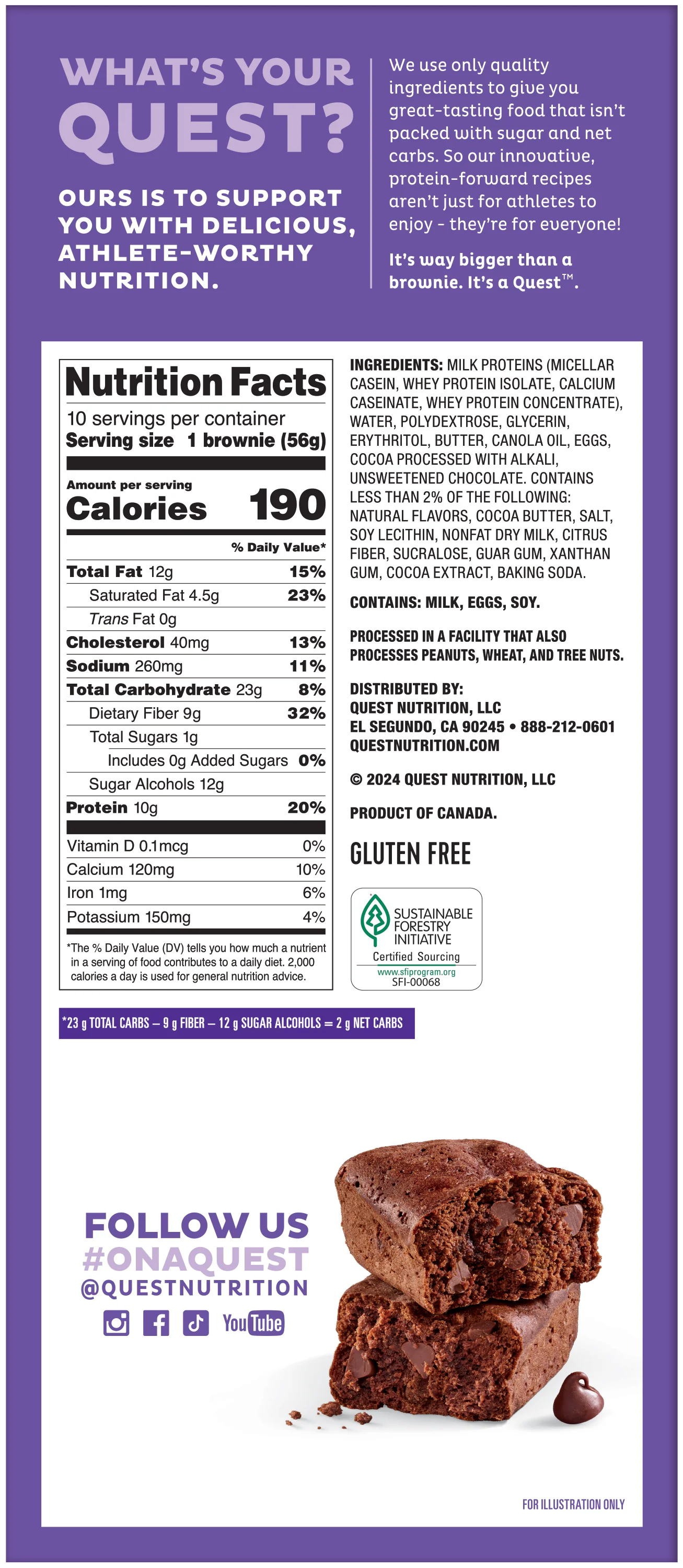 WHAT'S YOUR QUEST?

OURS IS TO SUPPORT YOU WITH DELICIOUS, ATHLETE-WORTHY NUTRITION.

We use only quality ingredients to give you great-tasting food that isn't packed with sugar and net carbs. So our innovative, protein-forward recipes aren't just for athletes to enjoy - they're for everyone!

It's way bigger than a brownie. It's a Quest™.

Nutrition Facts
10 servings per container
Serving size 1 brownie (56g)

Amount per serving
Calories 190

| | % Daily Value* |
|---|---|
| Total Fat 12g | 15% |
| Saturated Fat 4.5g | 23% |
| Trans Fat 0g | |
| Cholesterol 40mg | 13% |
| Sodium 260mg | 11% |
| Total Carbohydrate 23g | 8% |
| Dietary Fiber 9g | 32% |
| Total Sugars 1g | |
| Includes 0g Added Sugars | 0% |
| Sugar Alcohols 12g | |
| Protein 10g | 20% |
| Vitamin D 0.1mcg | 0% |
| Calcium 120mg | 10% |
| Iron 1mg | 6% |
| Potassium 150mg | 4% |

*The % Daily Value (DV) tells you how much a nutrient in a serving of food contributes to a daily diet. 2,000 calories a day is used for general nutrition advice.

INGREDIENTS: MILK PROTEINS (MICELLAR CASEIN, WHEY PROTEIN ISOLATE, CALCIUM CASEINATE, WHEY PROTEIN CONCENTRATE), WATER, POLYDEXTROSE, GLYCERIN, ERYTHRITOL, BUTTER, CANOLA OIL, EGGS, COCOA PROCESSED WITH ALKALI, UNSWEETENED CHOCOLATE. CONTAINS LESS THAN 2% OF THE FOLLOWING: NATURAL FLAVORS, COCOA BUTTER, SALT, SOY LECITHIN, NONFAT DRY MILK, CITRUS FIBER, SUCRALOSE, GUAR GUM, XANTHAN GUM, COCOA EXTRACT, BAKING SODA.

CONTAINS: MILK, EGGS, SOY.

PROCESSED IN A FACILITY THAT ALSO PROCESSES PEANUTS, WHEAT, AND TREE NUTS.

DISTRIBUTED BY:
QUEST NUTRITION, LLC
EL SEGUNDO, CA 90245 • 888-212-0601
QUESTNUTRITION.COM

© 2024 QUEST NUTRITION, LLC

PRODUCT OF CANADA.

GLUTEN FREE

SUSTAINABLE FORESTRY INITIATIVE
Certified Sourcing
www.sfiprogram.org
SFI-00068

*23 g TOTAL CARBS – 9 g FIBER – 12 g SUGAR ALCOHOLS = 2 g NET CARBS

FOLLOW US
#ONAQUEST
@QUESTNUTRITION
YouTube

FOR ILLUSTRATION ONLY